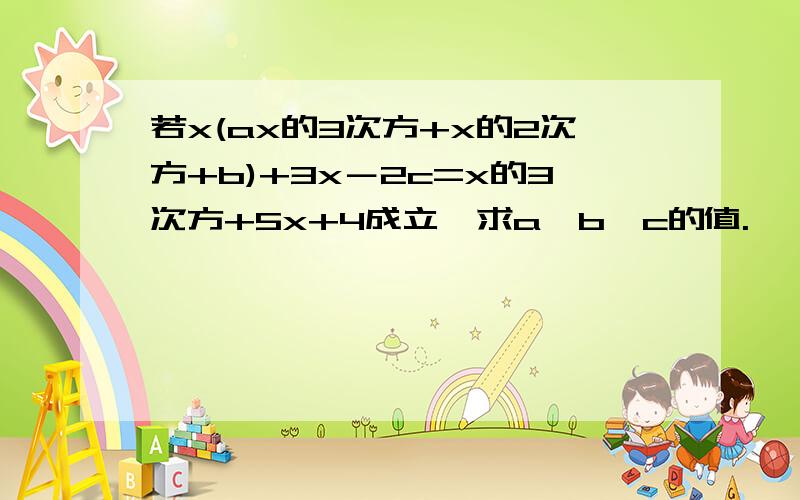 若x(ax的3次方+x的2次方+b)+3x－2c=x的3次方+5x+4成立，求a，b，c的值.

A

B C